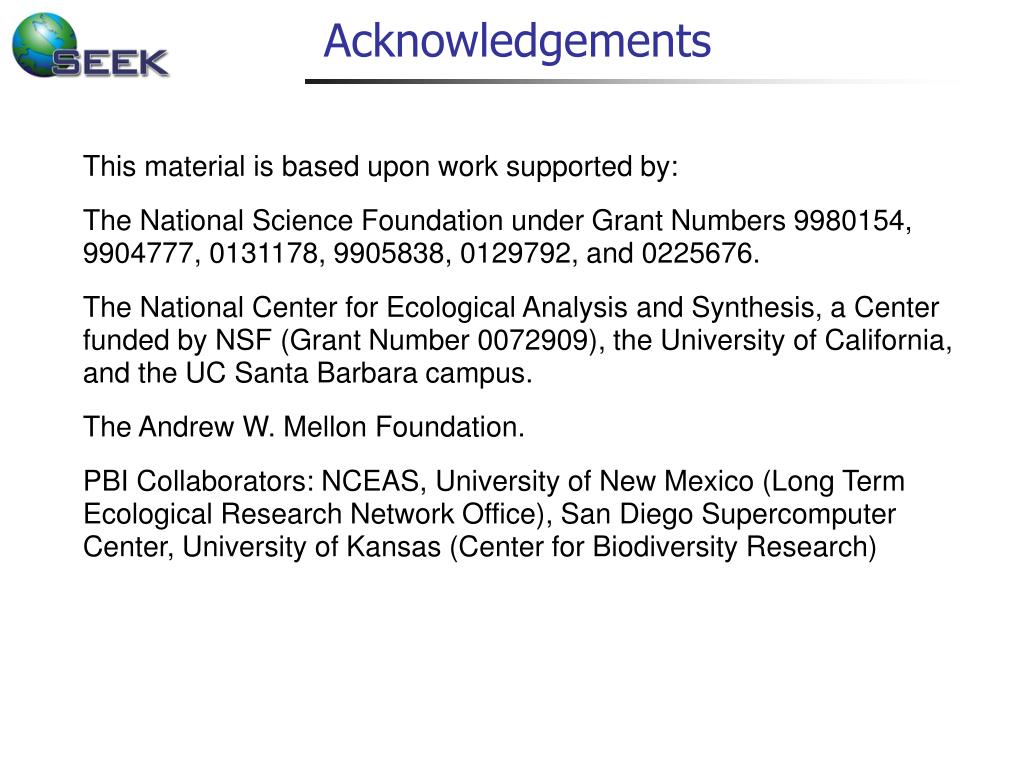 SEEK

Acknowledgements

This material is based upon work supported by:

The National Science Foundation under Grant Numbers 9980154, 9904777, 0131178, 9905838, 0129792, and 0225676.

The National Center for Ecological Analysis and Synthesis, a Center funded by NSF (Grant Number 0072909), the University of California, and the UC Santa Barbara campus.

The Andrew W. Mellon Foundation.

PBI Collaborators: NCEAS, University of New Mexico (Long Term Ecological Research Network Office), San Diego Supercomputer Center, University of Kansas (Center for Biodiversity Research)